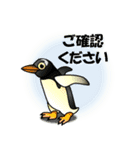 ご確認
ください